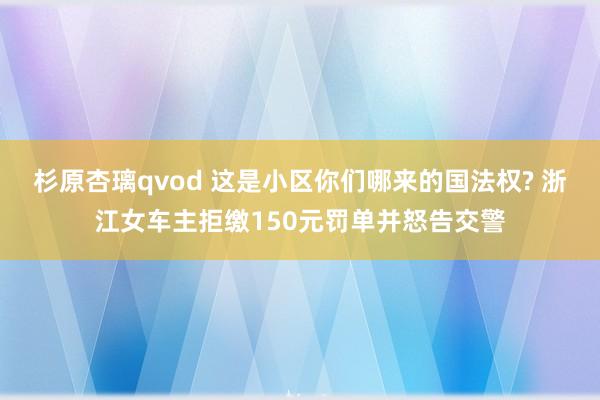 杉原杏璃qvod 这是小区你们哪来的国法权? 浙江女车主拒缴150元罚单并怒告交警